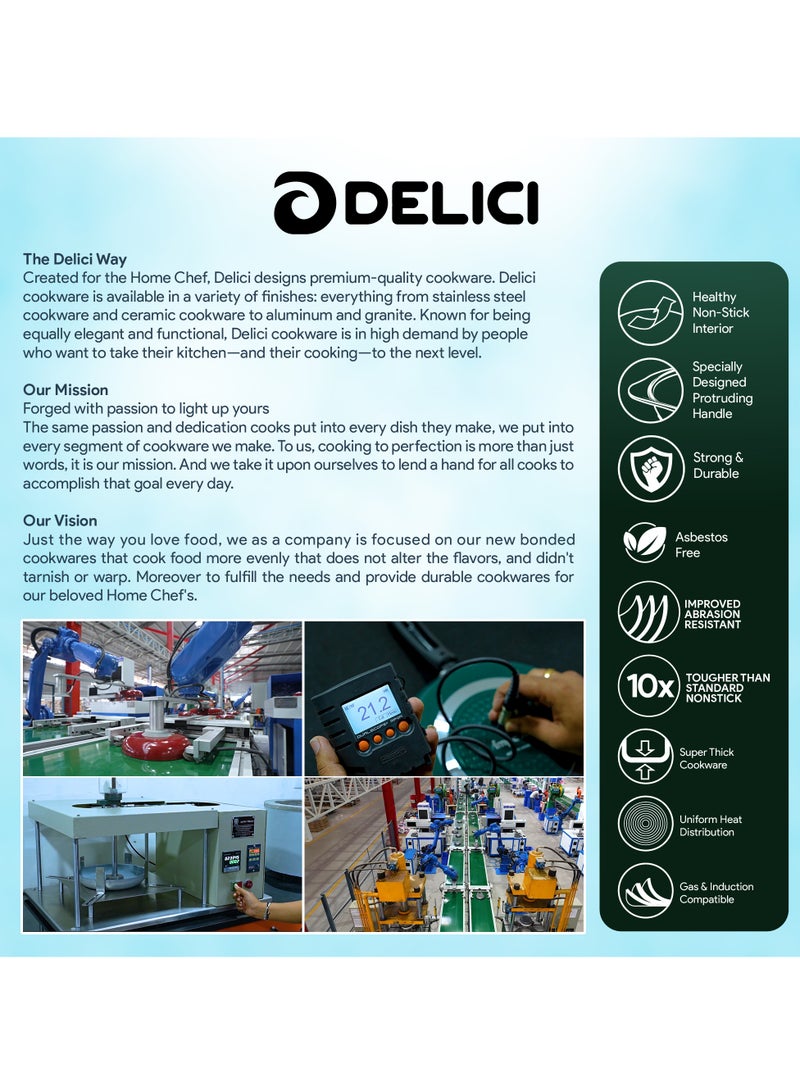 DELICI

The Delici Way
Created for the Home Chef, Delici designs premium-quality cookware. Delici cookware is available in a variety of finishes: everything from stainless steel cookware and ceramic cookware to aluminum and granite. Known for being equally elegant and functional, Delici cookware is in high demand by people who want to take their kitchen—and their cooking—to the next level.

Our Mission
Forged with passion to light up yours
The same passion and dedication cooks put into every dish they make, we put into every segment of cookware we make. To us, cooking to perfection is more than just words, it is our mission. And we take it upon ourselves to lend a hand for all cooks to accomplish that goal every day.

Our Vision
Just the way you love food, we as a company is focused on our new bonded cookwares that cook food more evenly that does not alter the flavors, and didn't tarnish or warp. Moreover to fulfill the needs and provide durable cookwares for our beloved Home Chef's.

21.2

Healthy Non-Stick Interior

Specially Designed Protruding Handle

Strong & Durable

Asbestos Free

IMPROVED ABRASION RESISTANT

10x TOUGHER THAN STANDARD NONSTICK

Super Thick Cookware

Uniform Heat Distribution

Gas & Induction Compatible